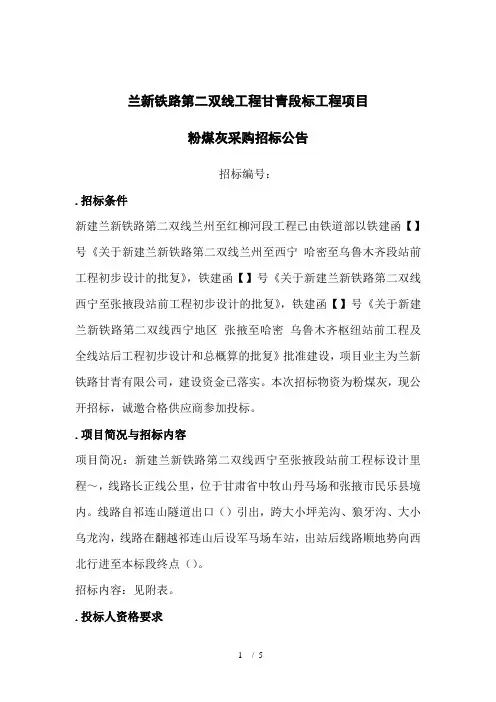 兰新铁路第二双线工程甘青段标工程项目

粉煤灰采购招标公告

招标编号：

. 招标条件

新建兰新铁路第二双线兰州至红柳河段工程已由铁道部以铁建函【】号《关于新建兰新铁路第二双线兰州至西宁 哈密至乌鲁木齐段站前工程初步设计的批复》，铁建函【】号《关于新建兰新铁路第二双线西宁至张掖段站前工程初步设计的批复》，铁建函【】号《关于新建兰新铁路第二双线西宁地区 张掖至哈密 乌鲁木齐枢纽站前工程及全线站后工程初步设计和总概算的批复》批准建设，项目业主为兰新铁路甘青有限公司，建设资金已落实。本次招标物资为粉煤灰，现公开招标，诚邀合格供应商参加投标。

. 项目简况与招标内容

项目简况：新建兰新铁路第二双线西宁至张掖段站前工程标设计里程～，线路长正线公里，位于甘肃省中牧山丹马场和张掖市民乐县境内。线路自祁连山隧道出口（）引出，跨大小坪羌沟、狼牙沟、大小乌龙沟，线路在翻越祁连山后设军马场车站，出站后线路顺地势向西北行进至本标段终点（）。

招标内容：见附表。

. 投标人资格要求

1 / 5